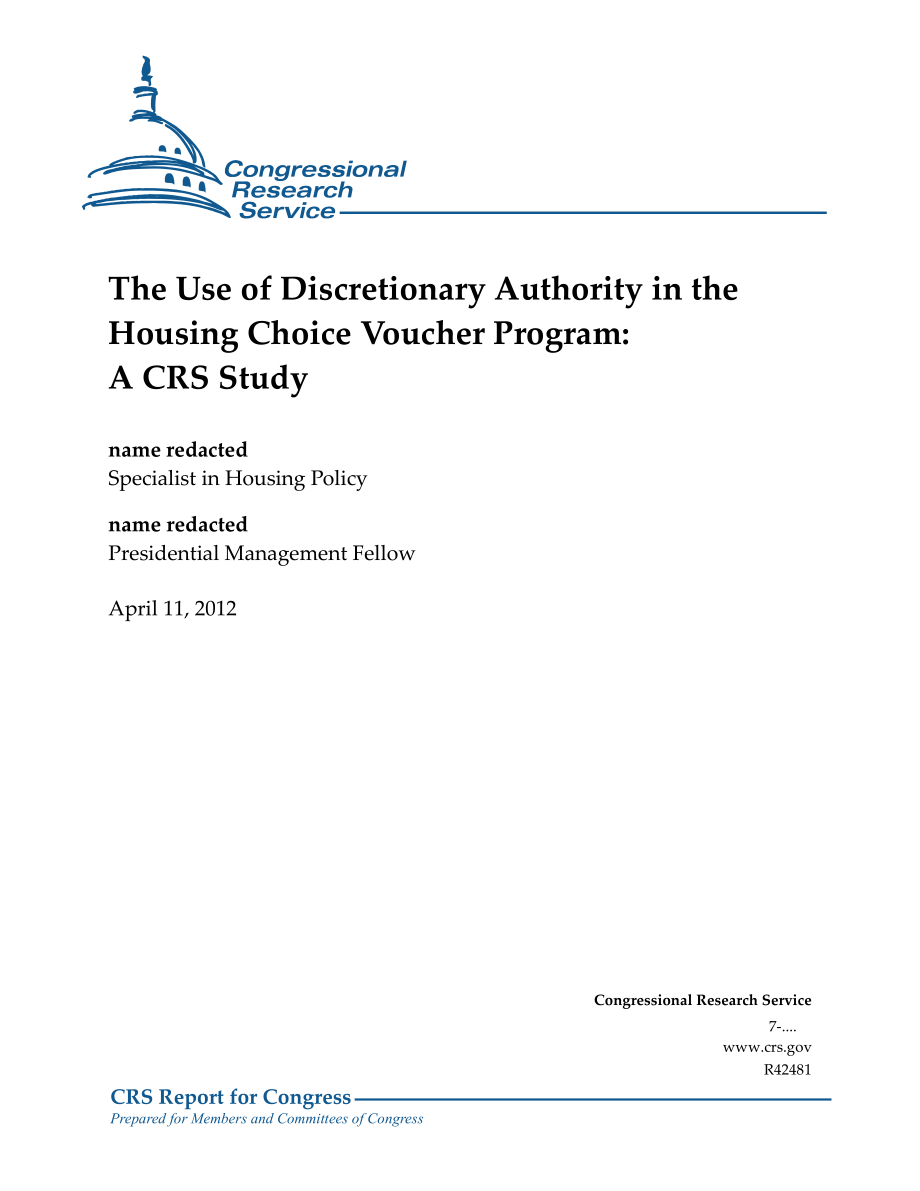 Congressional Research Service

The Use of Discretionary Authority in the Housing Choice Voucher Program: A CRS Study

name redacted
Specialist in Housing Policy

name redacted
Presidential Management Fellow

April 11, 2012

Congressional Research Service
7-....
www.crs.gov
R42481

CRS Report for Congress
Prepared for Members and Committees of Congress